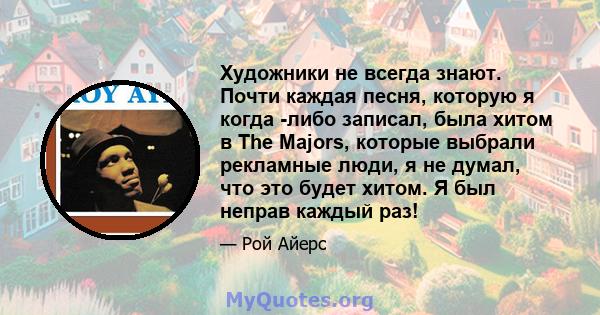 ROY AY

Художники не всегда знают. Почти каждая песня, которую я когда -либо записал, была хитом в The Majors, которые выбрали рекламные люди, я не думал, что это будет хитом. Я был неправ каждый раз!

— Рой Айерс

MyQuotes.org